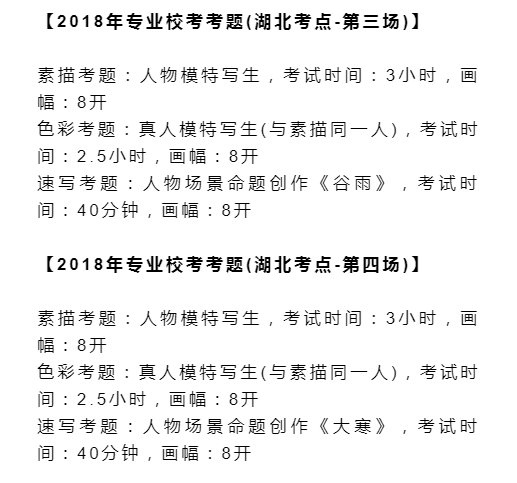 【2018年专业校考考题(湖北考点-第三场)】

素描考题：人物模特写生，考试时间：3小时，画幅：8开
色彩考题：真人模特写生(与素描同一人)，考试时间：2.5小时，画幅：8开
速写考题：人物场景命题创作《谷雨》，考试时间：40分钟，画幅：8开

【2018年专业校考考题(湖北考点-第四场)】

素描考题：人物模特写生，考试时间：3小时，画幅：8开
色彩考题：真人模特写生(与素描同一人)，考试时间：2.5小时，画幅：8开
速写考题：人物场景命题创作《大寒》，考试时间：40分钟，画幅：8开